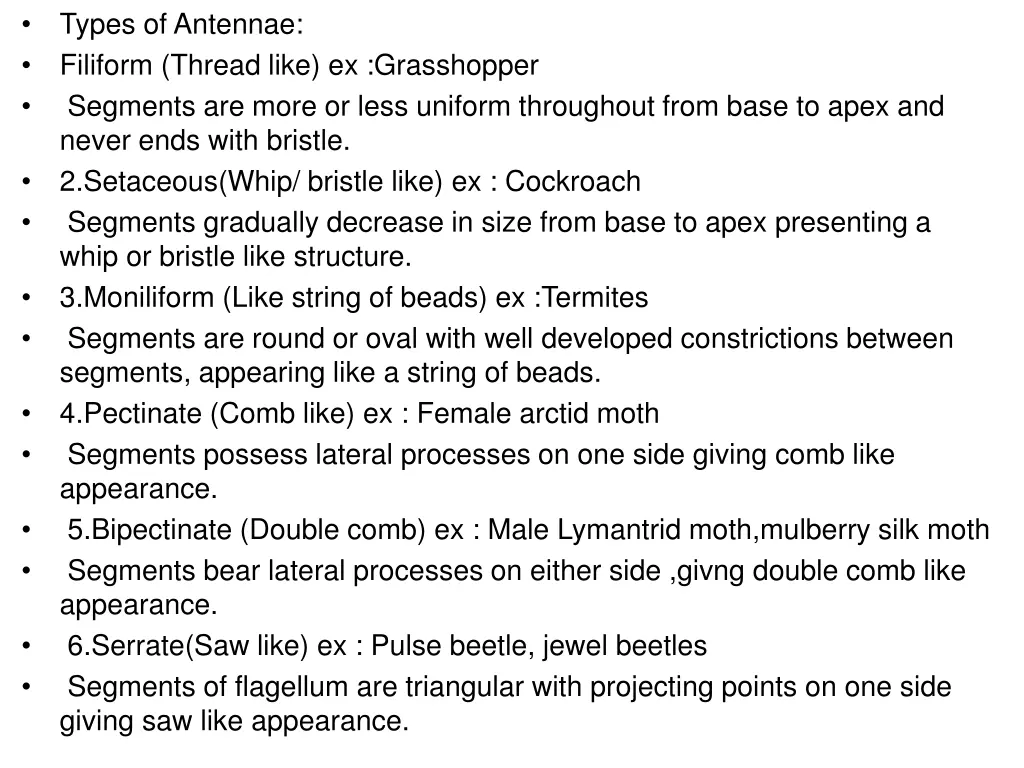 • Types of Antennae:
• Filiform (Thread like) ex :Grasshopper
• Segments are more or less uniform throughout from base to apex and never ends with bristle.
• 2.Setaceous(Whip/ bristle like) ex : Cockroach
• Segments gradually decrease in size from base to apex presenting a whip or bristle like structure.
• 3.Moniliform (Like string of beads) ex :Termites
• Segments are round or oval with well developed constrictions between segments, appearing like a string of beads.
• 4.Pectinate (Comb like) ex : Female arctid moth
• Segments possess lateral processes on one side giving comb like appearance.
• 5.Bipectinate (Double comb) ex : Male Lymantrid moth,mulberry silk moth
• Segments bear lateral processes on either side ,givng double comb like appearance.
• 6.Serrate(Saw like) ex : Pulse beetle, jewel beetles
• Segments of flagellum are triangular with projecting points on one side giving saw like appearance.